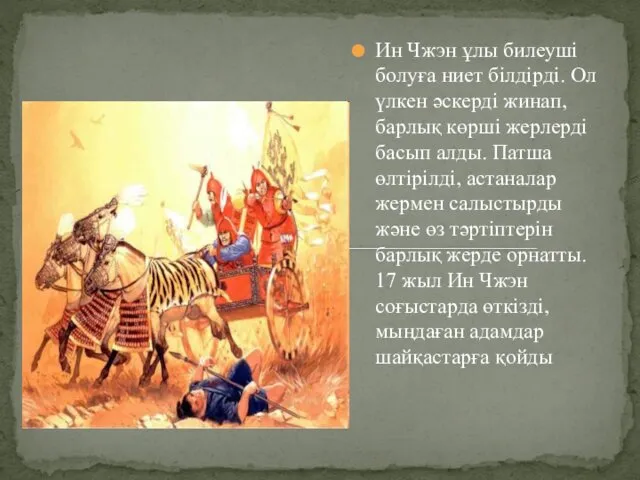 Ин Чжэн ұлы билеуші болуға ниет білдірді. Ол үлкен әскерді жинап, барлық көрші жерлерді басып алды. Патша өлтірілді, астаналар жермен салыстырды және өз тәртіптерін барлық жерде орнатты. 17 жыл Ин Чжэн соғыстарда өткізді, мыңдаған адамдар шайқастарға қойды